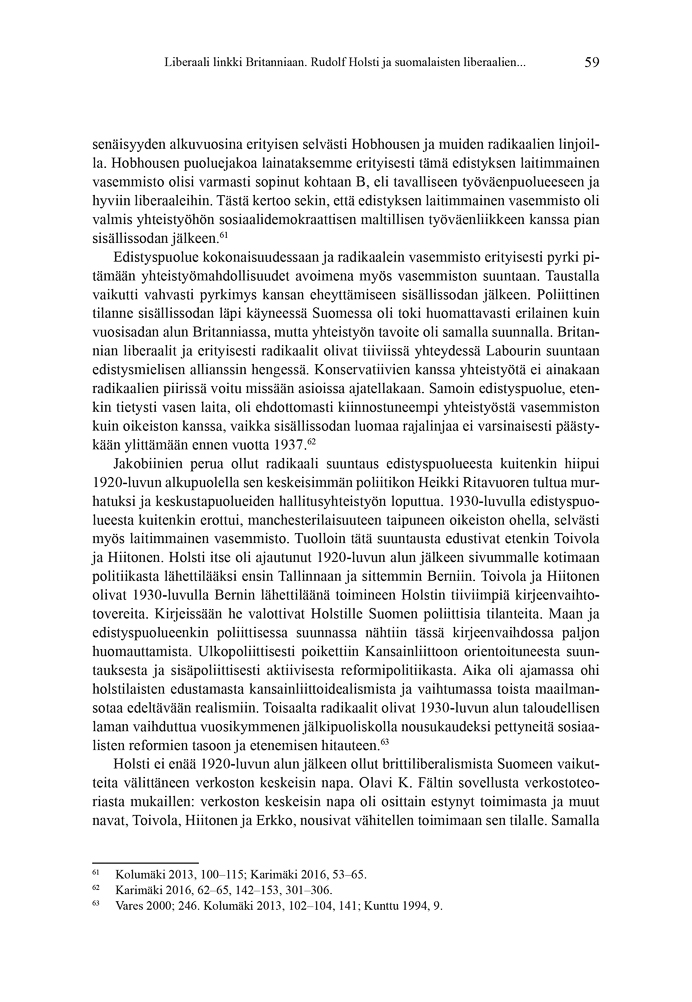 Liberaali linkki Britanniaan. Rudolf Holsti ja suomalaisten liberaalien... 59

senäisyyden alkuvuosina erityisen selvästi Hobhousen ja muiden radikaalien linjoilla. Hobhousen puoluejakoa lainataksemme erityisesti tämä edistyksen laitimmainen vasemmisto olisi varmasti sopinut kohtaan B, eli tavalliseen työväenpuolueeseen ja hyviin liberaaleihin. Tästä kertoo sekin, että edistyksen laitimmainen vasemmisto oli valmis yhteistyöhön sosiaalidemokraattisen maltillisen työväenliikkeen kanssa pian sisällissodan jälkeen.$^{61}$

Edistyspuolue kokonaisuudessaan ja radikaalein vasemmisto erityisesti pyrki pitämään yhteistyömahdollisuudet avoimena myös vasemmiston suuntaan. Taustalla vaikutti vahvasti pyrkimys kansan eheyttämiseen sisällissodan jälkeen. Poliittinen tilanne sisällissodan läpi käyneessä Suomessa oli toki huomattavasti erilainen kuin vuosisadan alun Britanniassa, mutta yhteistyön tavoite oli samalla suunnalla. Britannian liberaalit ja erityisesti radikaalit olivat tiiviissä yhteydessä Labourin suuntaan edistysmielisen allianssin hengessä. Konservatiivien kanssa yhteistyötä ei ainakaan radikaalien piirissä voitu missään asioissa ajatellakaan. Samoin edistyspuolue, etenkin tietysti vasen laita, oli ehdottomasti kiinnostuneempi yhteistyöstä vasemmiston kuin oikeiston kanssa, vaikka sisällissodan luomaa rajalinjaa ei varsinaisesti päästykään ylittämään ennen vuotta 1937.$^{62}$

Jakobiinien perua ollut radikaali suuntaus edistyspuolueesta kuitenkin hiipui 1920-luvun alkupuolella sen keskeisimmän poliitikon Heikki Ritavuoren tultua murhatuksi ja keskustapuolueiden hallitusyhteistyön loputtua. 1930-luvulla edistyspuolueesta kuitenkin erottui, manchesterilaisuuteen taipuneen oikeiston ohella, selvästi myös laitimmainen vasemmisto. Tuolloin tätä suuntausta edustivat etenkin Toivola ja Hiitonen. Holsti itse oli ajautunut 1920-luvun alun jälkeen sivummalle kotimaan politiikasta lähettilääksi ensin Tallinnaan ja sittemmin Berniin. Toivola ja Hiitonen olivat 1930-luvulla Bernin lähettiläänä toimineen Holstin tiiviimpiä kirjeenvaihtotovereita. Kirjeissään he valottivat Holstille Suomen poliittisia tilanteita. Maan ja edistyspuolueenkin poliittisessa suunnassa nähtiin tässä kirjeenvaihdossa paljon huomauttamista. Ulkopoliittisesti poikettiin Kansainliittoon orientoituneesta suuntauksesta ja sisäpoliittisesti aktiivisesta reformipolitiikasta. Aika oli ajamassa ohi holstilaisten edustamasta kansainliittoidealismista ja vaihtumassa toista maailmansotaa edeltävään realismiin. Toisaalta radikaalit olivat 1930-luvun alun taloudellisen laman vaihduttua vuosikymmenen jälkipuoliskolla nousukaudeksi pettyneitä sosiaalisten reformien tasoon ja etenemisen hitauteen.$^{63}$

Holsti ei enää 1920-luvun alun jälkeen ollut brittiliberalismista Suomeen vaikutteita välittäneen verkoston keskeisin napa. Olavi K. Fältin sovellusta verkostoteoriasta mukaillen: verkoston keskeisin napa oli osittain estynyt toimimasta ja muut navat, Toivola, Hiitonen ja Erkko, nousivat vähitellen toimimaan sen tilalle. Samalla

$^{61}$ Kolumäki 2013, 100–115; Karimäki 2016, 53–65.
$^{62}$ Karimäki 2016, 62–65, 142–153, 301–306.
$^{63}$ Vares 2000; 246. Kolumäki 2013, 102–104, 141; Kunttu 1994, 9.